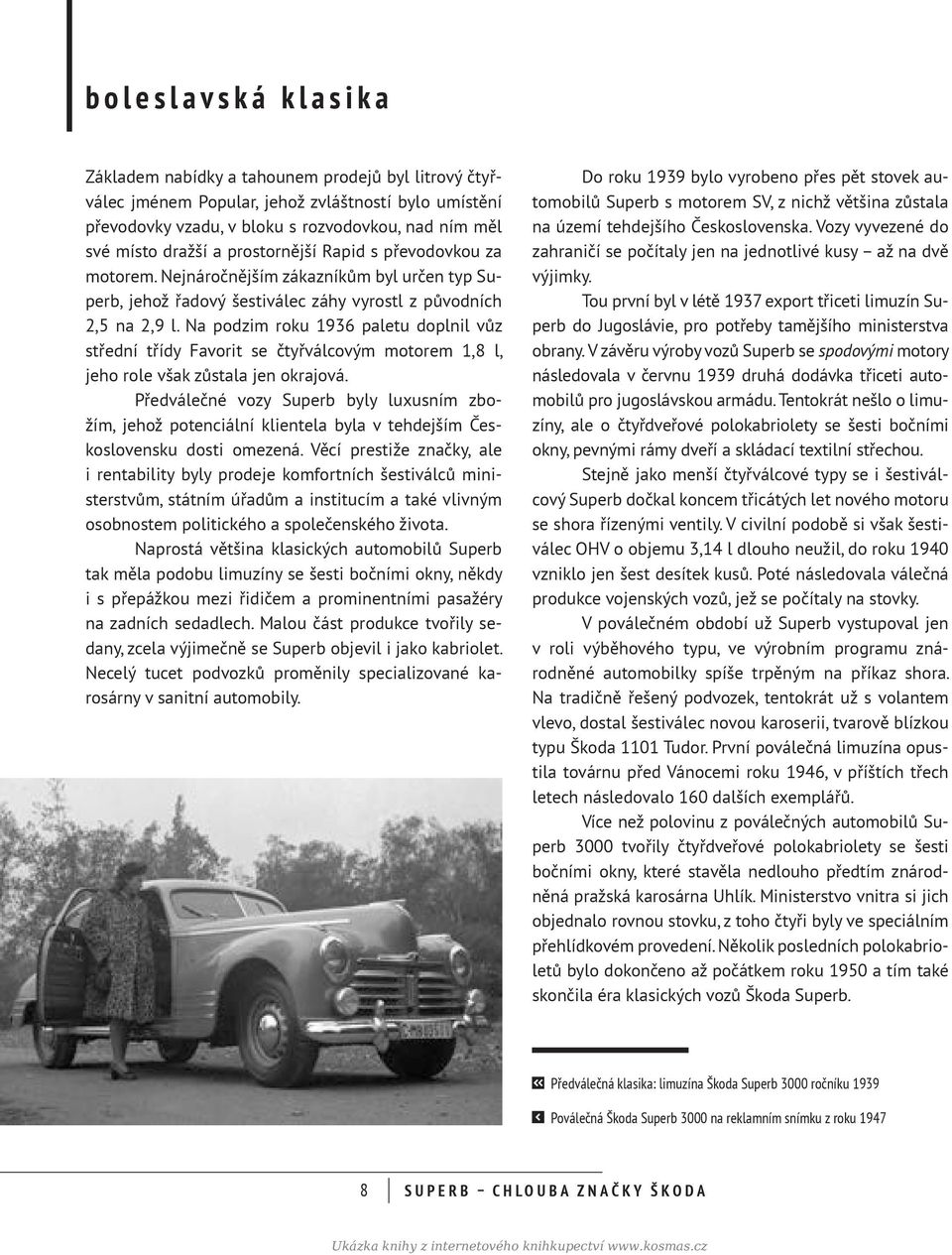 boleslavská klasika

Základem nabídky a tahounem prodejů byl litrový čtyřválec jménem Popular, jehož zvláštností bylo umístění převodovky vzadu, v bloku s rozvodovkou, nad ním měl své místo dražší a prostornější Rapid s převodovkou za motorem. Nejnáročnějším zákazníkům byl určen typ Superb, jehož řadový šestiválec záhy vyrostl z původních 2,5 na 2,9 l. Na podzim roku 1936 paletu doplnil vůz střední třídy Favorit se čtyřválcovým motorem 1,8 l, jeho role však zůstala jen okrajová.

Předválečné vozy Superb byly luxusním zbožím, jehož potenciální klientela byla v tehdejším Československu dosti omezená. Věcí prestiže značky, ale i rentability byly prodeje komfortních šestiválců ministerstvům, státním úřadům a institucím a také vlivným osobnostem politického a společenského života.

Naprostá většina klasických automobilů Superb tak měla podobu limuzíny se šesti bočními okny, někdy i s přepážkou mezi řidičem a prominentními pasažéry na zadních sedadlech. Malou část produkce tvořily sedany, zcela výjimečně se Superb objevil i jako kabriolet. Necelý tucet podvozků proměnily specializované karosárny v sanitní automobily.

Do roku 1939 bylo vyrobeno přes pět stovek automobilů Superb s motorem SV, z nichž většina zůstala na území tehdejšího Československa. Vozy vyvezené do zahraničí se počítaly jen na jednotlivé kusy – až na dvě výjimky.

Tou první byl v létě 1937 export třiceti limuzín Superb do Jugoslávie, pro potřeby tamějšího ministerstva obrany. V závěru výroby vozů Superb se spodovými motory následovala v červnu 1939 druhá dodávka třiceti automobilů pro jugoslávskou armádu. Tentokrát nešlo o limuzíny, ale o čtyřdveřové polokabriolety se šesti bočními okny, pevnými rámy dveří a skládací textilní střechou.

Stejně jako menší čtyřválcové typy se i šestiválcový Superb dočkal koncem třicátých let nového motoru se shora řízenými ventily. V civilní podobě si však šestiválec OHV o objemu 3,14 l dlouho neužil, do roku 1940 vzniklo jen šest desítek kusů. Poté následovala válečná produkce vojenských vozů, jež se počítaly na stovky.

V poválečném období už Superb vystupoval jen v roli výběhového typu, ve výrobním programu znárodněné automobilky spíše trpěným na příkaz shora. Na tradičně řešený podvozek, tentokrát už s volantem vlevo, dostal šestiválec novou karoserii, tvarově blízkou typu Škoda 1101 Tudor. První poválečná limuzína opustila továrnu před Vánocemi roku 1946, v příštích třech letech následovalo 160 dalších exemplářů.

Více než polovinu z poválečných automobilů Superb 3000 tvořily čtyřdveřové polokabriolety se šesti bočními okny, které stavěla nedlouho předtím znárodněná pražská karosárna Uhlík. Ministerstvo vnitra si jich objednalo rovnou stovku, z toho čtyři byly ve speciálním přehlídkovém provedení. Několik posledních polokabrioletů bylo dokončeno až počátkem roku 1950 a tím také skončila éra klasických vozů Škoda Superb.

Předválečná klasika: limuzína Škoda Superb 3000 ročníku 1939

Poválečná Škoda Superb 3000 na reklamním snímku z roku 1947

8 SUPERB – CHLOUBA ZNAČKY ŠKODA

Ukázka knihy z internetového knihkupectví www.kosmas.cz